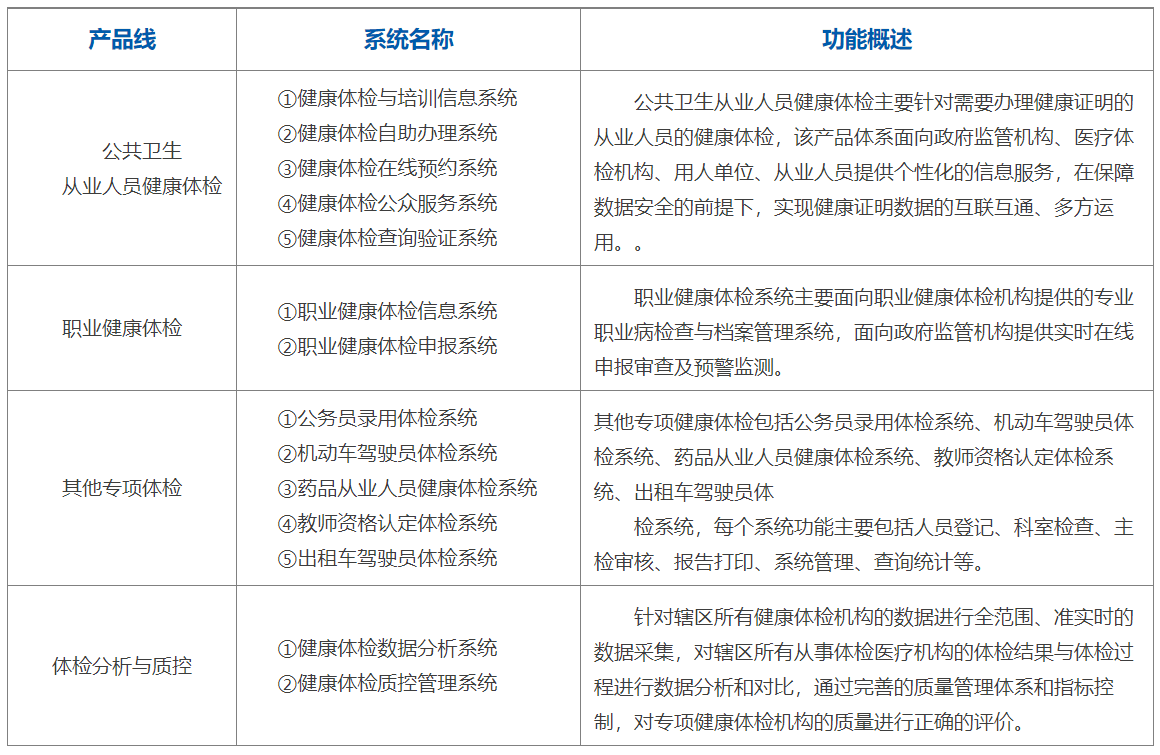 | 产品线 | 系统名称 | 功能概述 |
|---|---|---|
| 公共卫生 从业人员健康体检 | ①健康体检与培训信息系统 ②健康体检自助办理系统 ③健康体检在线预约系统 ④健康体检公众服务系统 ⑤健康体检查询验证系统 | 公共卫生从业人员健康体检主要针对需要办理健康证明的从业人员的健康体检，该产品体系面向政府监管机构、医疗体检机构、用人单位、从业人员提供个性化的信息服务，在保障数据安全的前提下，实现健康证明数据的互联互通、多方运用。。 |
| 职业健康体检 | ①职业健康体检信息系统 ②职业健康体检申报系统 | 职业健康体检系统主要面向职业健康体检机构提供的专业职业病检查与档案管理系统，面向政府监管机构提供实时在线申报审查及预警监测。 |
| 其他专项体检 | ①公务员录用体检系统 ②机动车驾驶员体检系统 ③药品从业人员健康体检系统 ④教师资格认定体检系统 ⑤出租车驾驶员体检系统 | 其他专项健康体检包括公务员录用体检系统、机动车驾驶员体检系统、药品从业人员健康体检系统、教师资格认定体检系统、出租车驾驶员体 检系统，每个系统功能主要包括人员登记、科室检查、主检审核、报告打印、系统管理、查询统计等。 |
| 体检分析与质控 | ①健康体检数据分析系统 ②健康体检质控管理系统 | 针对辖区所有健康体检机构的数据进行全范围、准实时的数据采集，对辖区所有从事体检医疗机构的体检结果与体检过程进行数据分析和对比，通过完善的质量管理体系和指标控制，对专项健康体检机构的质量进行正确的评价。 |